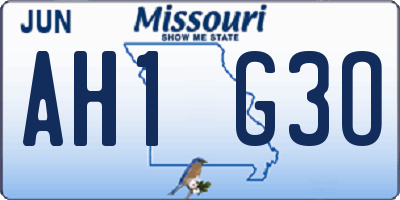 JUN

Missouri
SHOW ME STATE

AH1 G30